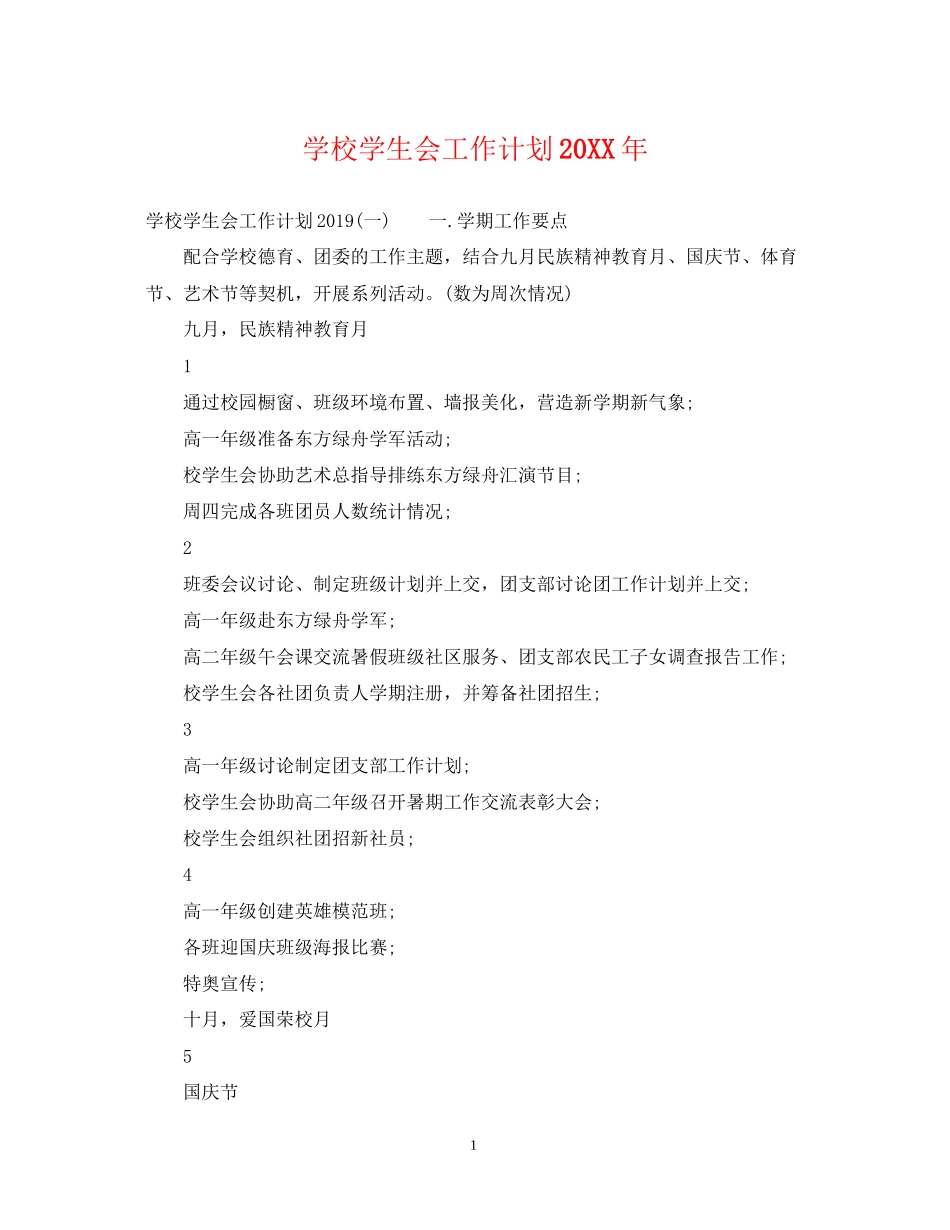 学校学生会工作计划20XX年

学校学生会工作计划2019(一)　　一.学期工作要点

配合学校德育、团委的工作主题，结合九月民族精神教育月、国庆节、体育节、艺术节等契机，开展系列活动。(数为周次情况)

九月，民族精神教育月

1

通过校园橱窗、班级环境布置、墙报美化，营造新学期新气象;

高一年级准备东方绿舟学军活动;

校学生会协助艺术总指导排练东方绿舟汇演节目;

周四完成各班团员人数统计情况;

2

班委会议讨论、制定班级计划并上交，团支部讨论团工作计划并上交;

高一年级赴东方绿舟学军;

高二年级午会课交流暑假班级社区服务、团支部农民工子女调查报告工作;

校学生会各社团负责人学期注册，并筹备社团招生;

3

高一年级讨论制定团支部工作计划;

校学生会协助高二年级召开暑期工作交流表彰大会;

校学生会组织社团招新社员;

4

高一年级创建英雄模范班;

各班迎国庆班级海报比赛;

特奥宣传;

十月，爱国荣校月

5

国庆节

1